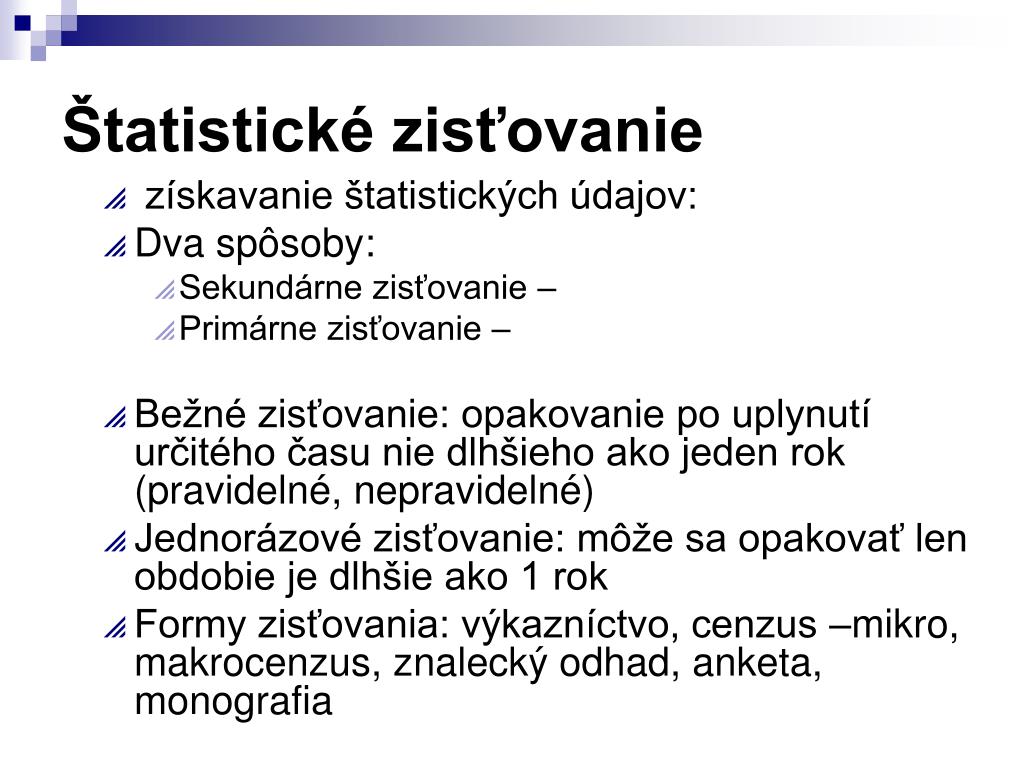 Štatistické zisťovanie

získavanie štatistických údajov:

Dva spôsoby:

Sekundárne zisťovanie –

Primárne zisťovanie –

Bežné zisťovanie: opakovanie po uplynutí určitého času nie dlhšieho ako jeden rok (pravidelné, nepravidelné)

Jednorázové zisťovanie: môže sa opakovať len obdobie je dlhšie ako 1 rok

Formy zisťovania: výkazníctvo, cenzus –mikro, makrocenzus, znalecký odhad, anketa, monografia